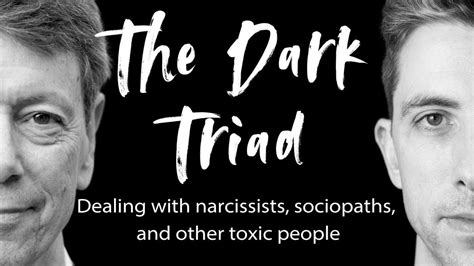 The Dark Triad

Dealing with narcissists, sociopaths, and other toxic people